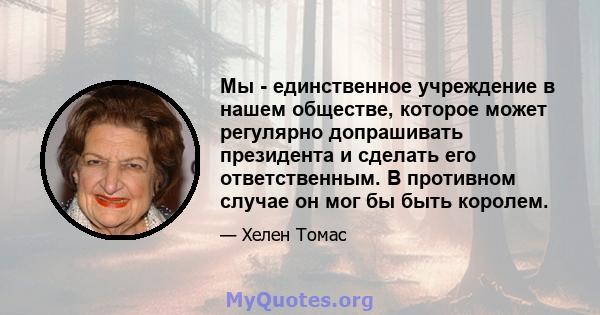 Мы - единственное учреждение в нашем обществе, которое может регулярно допрашивать президента и сделать его ответственным. В противном случае он мог бы быть королем.

— Хелен Томас

MyQuotes.org